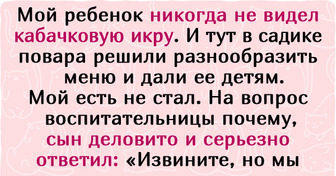 Мой ребенок никогда не видел кабачковую икру. И тут в садике повара решили разнообразить меню и дали ее детям. Мой есть не стал. На вопрос воспитательницы почему, сын деловито и серьезно ответил: «Извините, но мы